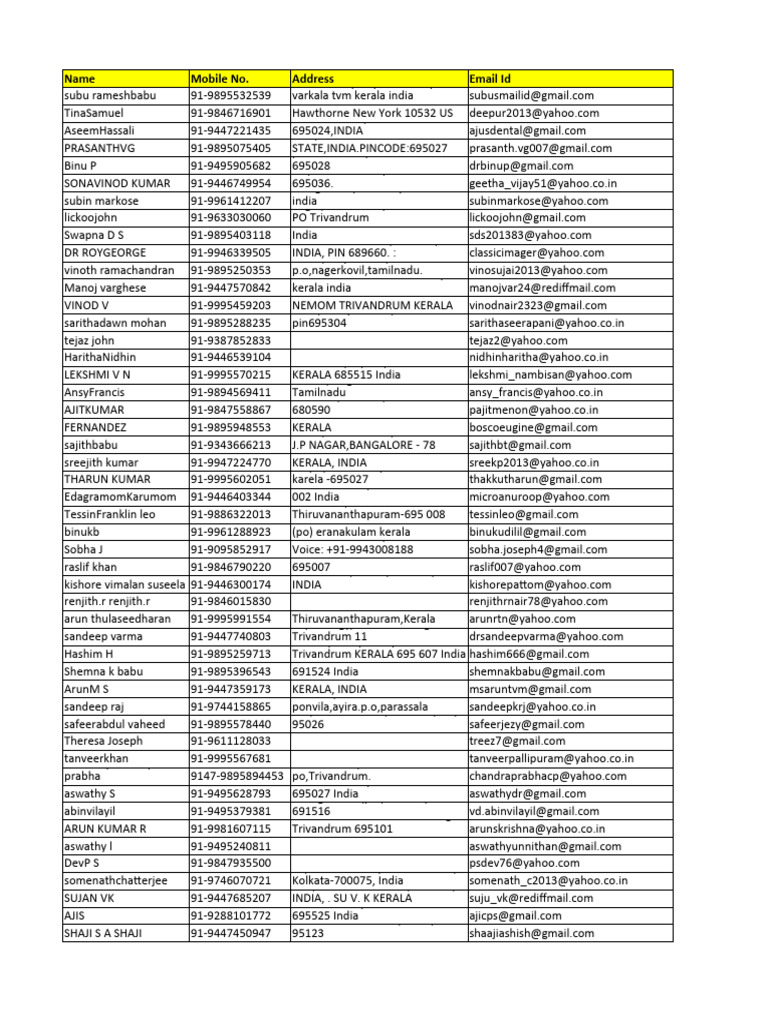 | Name | Mobile No. | Address | Email Id |
|---|---|---|---|
| subu rameshbabu | 91-9895532539 | varkala tvm kerala india | subusmailid@gmail.com |
| TinaSamuel | 91-9846716901 | Hawthorne New York 10532 US | deepur2013@yahoo.com |
| AseemHassali | 91-9447221435 | 695024,INDIA | ajusdental@gmail.com |
| PRASANTHVG | 91-9895075405 | STATE,INDIA.PINCODE:695027 | prasanth.vg007@gmail.com |
| Binu P | 91-9495905682 | 695028 | drbinup@gmail.com |
| SONAVINOD KUMAR | 91-9446749954 | 695036. | geetha_vijay51@yahoo.co.in |
| subin markose | 91-9961412207 | india | subinmarkose@yahoo.com |
| lickoojohn | 91-9633030060 | PO Trivandrum | lickoojohn@gmail.com |
| Swapna D S | 91-9895403118 | India | sds201383@yahoo.com |
| DR ROYGEORGE | 91-9946339505 | INDIA, PIN 689660. : | classicimager@yahoo.com |
| vinoth ramachandran | 91-9895250353 | p.o,nagerkovil,tamilnadu. | vinosujai2013@yahoo.com |
| Manoj varghese | 91-9447570842 | kerala india | manojvar24@rediffmail.com |
| VINOD V | 91-9995459203 | NEMOM TRIVANDRUM KERALA | vinodnair2323@gmail.com |
| sarithadawn mohan | 91-9895288235 | pin695304 | sarithaseerapani@yahoo.co.in |
| tejaz john | 91-9387852833 | | tejaz2@yahoo.com |
| HarithaNidhin | 91-9446539104 | | nidhinharitha@yahoo.co.in |
| LEKSHMI V N | 91-9995570215 | KERALA 685515 India | lekshmi_nambisan@yahoo.com |
| AnsyFrancis | 91-9894569411 | Tamilnadu | ansy_francis@yahoo.co.in |
| AJITKUMAR | 91-9847558867 | 680590 | pajitmenon@yahoo.co.in |
| FERNANDEZ | 91-9895948553 | KERALA | boscoeugine@gmail.com |
| sajithbabu | 91-9343666213 | J.P NAGAR,BANGALORE - 78 | sajithbt@gmail.com |
| sreejith kumar | 91-9947224770 | KERALA, INDIA | sreekp2013@yahoo.co.in |
| THARUN KUMAR | 91-9995602051 | karela -695027 | thakkutharun@gmail.com |
| EdagramomKarumom | 91-9446403344 | 002 India | microanuroop@yahoo.com |
| TessinFranklin leo | 91-9886322013 | Thiruvananthapuram-695 008 | tessinleo@gmail.com |
| binukb | 91-9961288923 | (po) eranakulam kerala | binukudilil@gmail.com |
| Sobha J | 91-9095852917 | Voice: +91-9943008188 | sobha.joseph4@gmail.com |
| raslif khan | 91-9846790220 | 695007 | raslif007@yahoo.com |
| kishore vimalan suseela | 91-9446300174 | INDIA | kishorepattom@yahoo.com |
| renjith.r renjith.r | 91-9846015830 | | renjithrnair78@yahoo.com |
| arun thulaseedharan | 91-9995991554 | Thiruvananthapuram,Kerala | arunrtn@yahoo.com |
| sandeep varma | 91-9447740803 | Trivandrum 11 | drsandeepvarma@yahoo.com |
| Hashim H | 91-9895259713 | Trivandrum KERALA 695 607 India | hashim666@gmail.com |
| Shemna k babu | 91-9895396543 | 691524 India | shemnakbabu@gmail.com |
| ArunM S | 91-9447359173 | KERALA, INDIA | msaruntvm@gmail.com |
| sandeep raj | 91-9744158865 | ponvila,ayira.p.o,parassala | sandeepkrj@yahoo.co.in |
| safeerabdul vaheed | 91-9895578440 | 95026 | safeerjezy@gmail.com |
| Theresa Joseph | 91-9611128033 | | treez7@gmail.com |
| tanveerkhan | 91-9995567681 | | tanveerpallipuram@yahoo.co.in |
| prabha | 9147-9895894453 | po,Trivandrum. | chandraprabhacp@yahoo.com |
| aswathy S | 91-9495628793 | 695027 India | aswathydr@gmail.com |
| abinvilayil | 91-9495379381 | 691516 | vd.abinvilayil@gmail.com |
| ARUN KUMAR R | 91-9981607115 | Trivandrum 695101 | arunskrishna@yahoo.co.in |
| aswathy l | 91-9495240811 | | aswathyunnithan@gmail.com |
| DevP S | 91-9847935500 | | psdev76@yahoo.com |
| somenathchatterjee | 91-9746070721 | Kolkata-700075, India | somenath_c2013@yahoo.co.in |
| SUJAN VK | 91-9447685207 | INDIA, . SU V. K KERALA | suju_vk@rediffmail.com |
| AJIS | 91-9288101772 | 695525 India | ajicps@gmail.com |
| SHAJI S A SHAJI | 91-9447450947 | 95123 | shaajiashish@gmail.com |